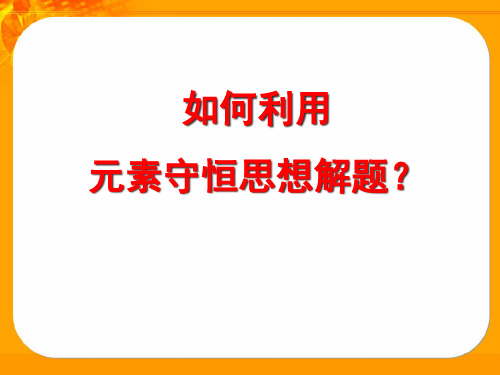 如何利用

元素守恒思想解题？